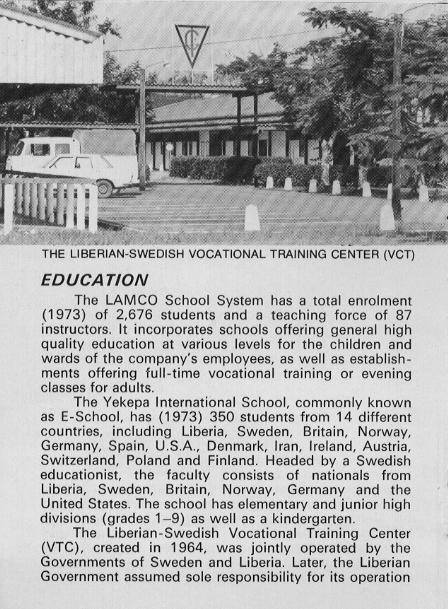 THE LIBERIAN-SWEDISH VOCATIONAL TRAINING CENTER (VCT)

EDUCATION

The LAMCO School System has a total enrolment (1973) of 2,676 students and a teaching force of 87 instructors. It incorporates schools offering general high quality education at various levels for the children and wards of the company's employees, as well as establishments offering full-time vocational training or evening classes for adults.

The Yekepa International School, commonly known as E-School, has (1973) 350 students from 14 different countries, including Liberia, Sweden, Britain, Norway, Germany, Spain, U.S.A., Denmark, Iran, Ireland, Austria, Switzerland, Poland and Finland. Headed by a Swedish educationist, the faculty consists of nationals from Liberia, Sweden, Britain, Norway, Germany and the United States. The school has elementary and junior high divisions (grades 1–9) as well as a kindergarten.

The Liberian-Swedish Vocational Training Center (VTC), created in 1964, was jointly operated by the Governments of Sweden and Liberia. Later, the Liberian Government assumed sole responsibility for its operation